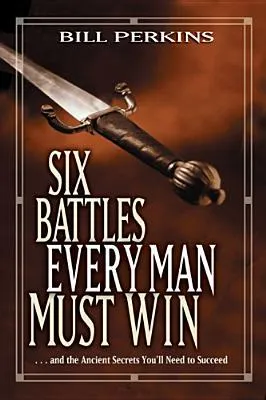 BILL PERKINS

SIX BATTLES EVERY MAN MUST WIN

. . . and the Ancient Secrets You'll Need to Succeed